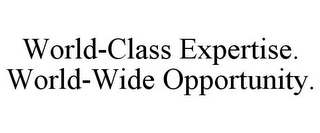 World-Class Expertise.
World-Wide Opportunity.